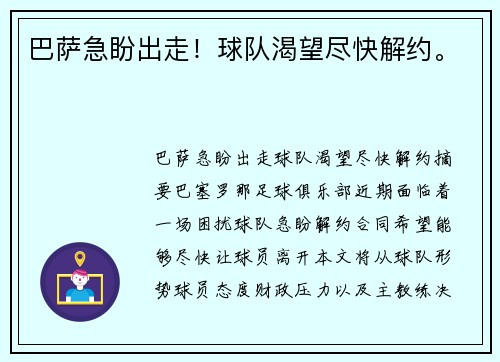 巴萨急盼出走！球队渴望尽快解约。

巴萨急盼出走球队渴望尽快解约摘要巴塞罗那足球俱乐部近期面临着一场困扰球队急盼解约合同希望能够尽快让球员离开本文将从球队形势球员态度财政压力以及主教练决